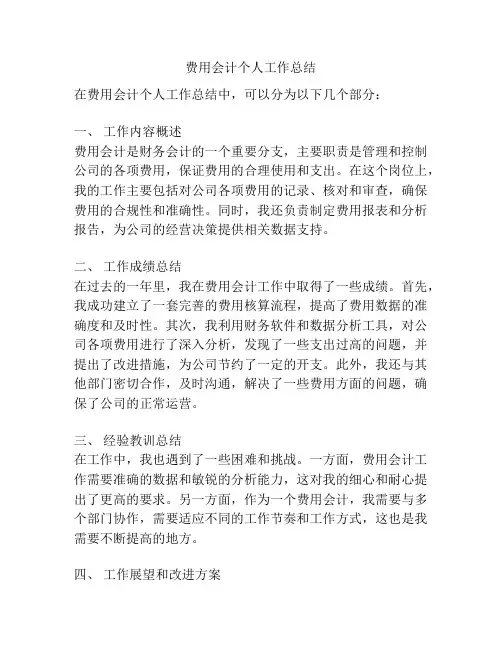 费用会计个人工作总结

在费用会计个人工作总结中，可以分为以下几个部分：

一、 工作内容概述
费用会计是财务会计的一个重要分支，主要职责是管理和控制公司的各项费用，保证费用的合理使用和支出。在这个岗位上，我的工作主要包括对公司各项费用的记录、核对和审查，确保费用的合规性和准确性。同时，我还负责制定费用报表和分析报告，为公司的经营决策提供相关数据支持。

二、 工作成绩总结
在过去的一年里，我在费用会计工作中取得了一些成绩。首先，我成功建立了一套完善的费用核算流程，提高了费用数据的准确度和及时性。其次，我利用财务软件和数据分析工具，对公司各项费用进行了深入分析，发现了一些支出过高的问题，并提出了改进措施，为公司节约了一定的开支。此外，我还与其他部门密切合作，及时沟通，解决了一些费用方面的问题，确保了公司的正常运营。

三、 经验教训总结
在工作中，我也遇到了一些困难和挑战。一方面，费用会计工作需要准确的数据和敏锐的分析能力，这对我的细心和耐心提出了更高的要求。另一方面，作为一个费用会计，我需要与多个部门协作，需要适应不同的工作节奏和工作方式，这也是我需要不断提高的地方。

四、 工作展望和改进方案